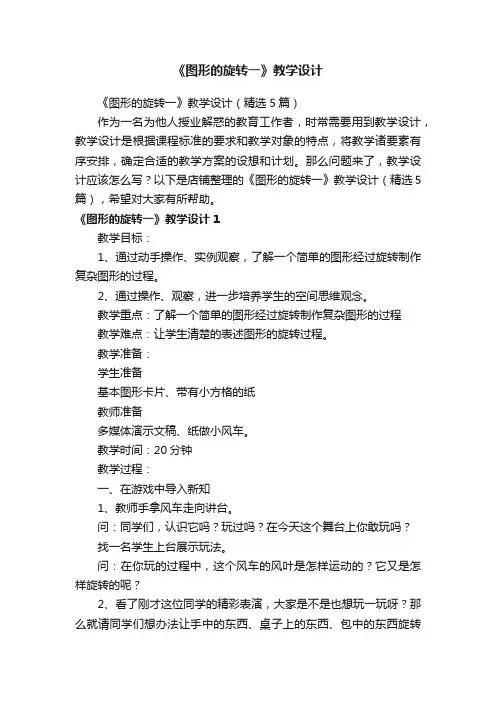 《图形的旋转一》教学设计

《图形的旋转一》教学设计（精选5篇）

作为一名为他人授业解惑的教育工作者，时常需要用到教学设计，教学设计是根据课程标准的要求和教学对象的特点，将教学诸要素有序安排，确定合适的教学方案的设想和计划。那么问题来了，教学设计应该怎么写？以下是店铺整理的《图形的旋转一》教学设计（精选5篇），希望对大家有所帮助。

《图形的旋转一》教学设计1

教学目标：

1、通过动手操作、实例观察，了解一个简单的图形经过旋转制作复杂图形的过程。

2、通过操作、观察，进一步培养学生的空间思维观念。

教学重点：了解一个简单的图形经过旋转制作复杂图形的过程

教学难点：让学生清楚的表述图形的旋转过程。

教学准备：

学生准备

基本图形卡片、带有小方格的纸

教师准备

多媒体演示文稿、纸做小风车。

教学时间：20分钟

教学过程：

一、在游戏中导入新知

1、教师手拿风车走向讲台。

问：同学们，认识它吗？玩过吗？在今天这个舞台上你敢玩吗？

找一名学生上台展示玩法。

问：在你玩的过程中，这个风车的风叶是怎样运动的？它又是怎样旋转的呢？

2、看了刚才这位同学的精彩表演，大家是不是也想玩一玩呀？那么就请同学们想办法让手中的东西、桌子上的东西、包中的东西旋转